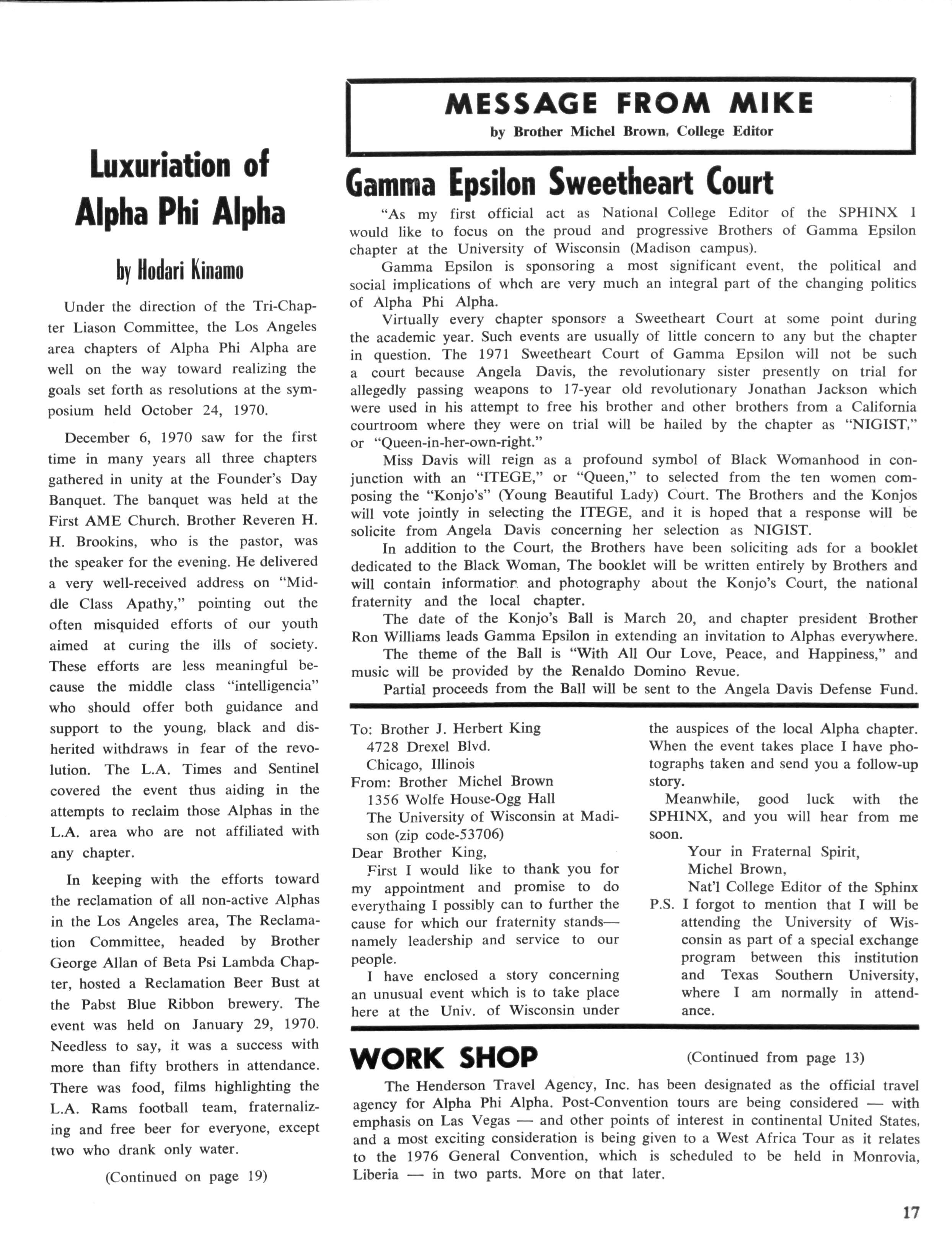 Luxuriation of Alpha Phi Alpha

by Hodari Kinamo

Under the direction of the Tri-Chapter Liason Committee, the Los Angeles area chapters of Alpha Phi Alpha are well on the way toward realizing the goals set forth as resolutions at the symposium held October 24, 1970.

December 6, 1970 saw for the first time in many years all three chapters gathered in unity at the Founder's Day Banquet. The banquet was held at the First AME Church. Brother Reveren H. H. Brookins, who is the pastor, was the speaker for the evening. He delivered a very well-received address on "Middle Class Apathy," pointing out the often misquided efforts of our youth aimed at curing the ills of society. These efforts are less meaningful because the middle class "intelligencia" who should offer both guidance and support to the young, black and disherited withdraws in fear of the revolution. The L.A. Times and Sentinel covered the event thus aiding in the attempts to reclaim those Alphas in the L.A. area who are not affiliated with any chapter.

In keeping with the efforts toward the reclamation of all non-active Alphas in the Los Angeles area, The Reclamation Committee, headed by Brother George Allan of Beta Psi Lambda Chapter, hosted a Reclamation Beer Bust at the Pabst Blue Ribbon brewery. The event was held on January 29, 1970. Needless to say, it was a success with more than fifty brothers in attendance. There was food, films highlighting the L.A. Rams football team, fraternalizing and free beer for everyone, except two who drank only water.

(Continued on page 19)

MESSAGE FROM MIKE
by Brother Michel Brown, College Editor

Gamma Epsilon Sweetheart Court

"As my first official act as National College Editor of the SPHINX I would like to focus on the proud and progressive Brothers of Gamma Epsilon chapter at the University of Wisconsin (Madison campus).

Gamma Epsilon is sponsoring a most significant event, the political and social implications of whch are very much an integral part of the changing politics of Alpha Phi Alpha.

Virtually every chapter sponsors a Sweetheart Court at some point during the academic year. Such events are usually of little concern to any but the chapter in question. The 1971 Sweetheart Court of Gamma Epsilon will not be such a court because Angela Davis, the revolutionary sister presently on trial for allegedly passing weapons to 17-year old revolutionary Jonathan Jackson which were used in his attempt to free his brother and other brothers from a California courtroom where they were on trial will be hailed by the chapter as "NIGIST," or "Queen-in-her-own-right."

Miss Davis will reign as a profound symbol of Black Womanhood in conjunction with an "ITEGE," or "Queen," to selected from the ten women composing the "Konjo's" (Young Beautiful Lady) Court. The Brothers and the Konjos will vote jointly in selecting the ITEGE, and it is hoped that a response will be solicite from Angela Davis concerning her selection as NIGIST.

In addition to the Court, the Brothers have been soliciting ads for a booklet dedicated to the Black Woman, The booklet will be written entirely by Brothers and will contain information and photography about the Konjo's Court, the national fraternity and the local chapter.

The date of the Konjo's Ball is March 20, and chapter president Brother Ron Williams leads Gamma Epsilon in extending an invitation to Alphas everywhere.

The theme of the Ball is "With All Our Love, Peace, and Happiness," and music will be provided by the Renaldo Domino Revue.

Partial proceeds from the Ball will be sent to the Angela Davis Defense Fund.

To: Brother J. Herbert King
4728 Drexel Blvd.
Chicago, Illinois
From: Brother Michel Brown
1356 Wolfe House-Ogg Hall
The University of Wisconsin at Madison (zip code-53706)
Dear Brother King,

First I would like to thank you for my appointment and promise to do everythaing I possibly can to further the cause for which our fraternity stands—namely leadership and service to our people.

I have enclosed a story concerning an unusual event which is to take place here at the Univ. of Wisconsin under the auspices of the local Alpha chapter. When the event takes place I have photographs taken and send you a follow-up story.

Meanwhile, good luck with the SPHINX, and you will hear from me soon.

Your in Fraternal Spirit,
Michel Brown,
Nat'l College Editor of the Sphinx

P.S. I forgot to mention that I will be attending the University of Wisconsin as part of a special exchange program between this institution and Texas Southern University, where I am normally in attendance.

WORK SHOP (Continued from page 13)

The Henderson Travel Agency, Inc. has been designated as the official travel agency for Alpha Phi Alpha. Post-Convention tours are being considered — with emphasis on Las Vegas — and other points of interest in continental United States, and a most exciting consideration is being given to a West Africa Tour as it relates to the 1976 General Convention, which is scheduled to be held in Monrovia, Liberia — in two parts. More on that later.

17